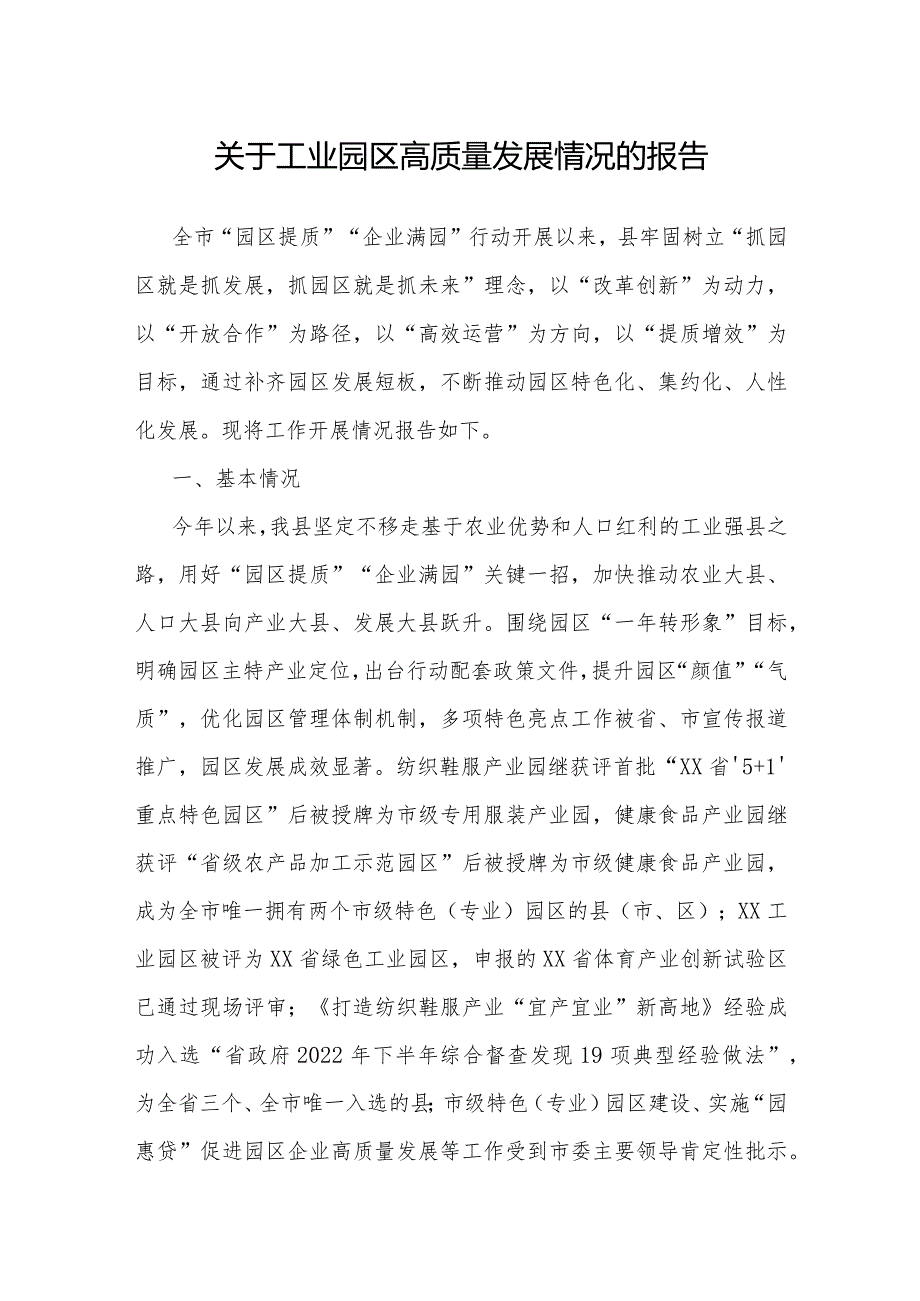 关于工业园区高质量发展情况的报告

全市“园区提质”“企业满园”行动开展以来，县牢固树立“抓园区就是抓发展，抓园区就是抓未来”理念，以“改革创新”为动力，以“开放合作”为路径，以“高效运营”为方向，以“提质增效”为目标，通过补齐园区发展短板，不断推动园区特色化、集约化、人性化发展。现将工作开展情况报告如下。

一、基本情况

今年以来，我县坚定不移走基于农业优势和人口红利的工业强县之路，用好“园区提质”“企业满园”关键一招，加快推动农业大县、人口大县向产业大县、发展大县跃升。围绕园区“一年转形象”目标，明确园区主特产业定位，出台行动配套政策文件，提升园区“颜值”“气质”，优化园区管理体制机制，多项特色亮点工作被省、市宣传报道推广，园区发展成效显著。纺织鞋服产业园继获评首批“XX省'5+1'重点特色园区”后被授牌为市级专用服装产业园，健康食品产业园继获评“省级农产品加工示范园区”后被授牌为市级健康食品产业园，成为全市唯一拥有两个市级特色（专业）园区的县（市、区）；XX工业园区被评为XX省绿色工业园区，申报的XX省体育产业创新试验区已通过现场评审；《打造纺织鞋服产业“宜产宜业”新高地》经验成功入选“省政府2022年下半年综合督查发现19项典型经验做法”，为全省三个、全市唯一入选的县；市级特色（专业）园区建设、实施“园惠贷”促进园区企业高质量发展等工作受到市委主要领导肯定性批示。